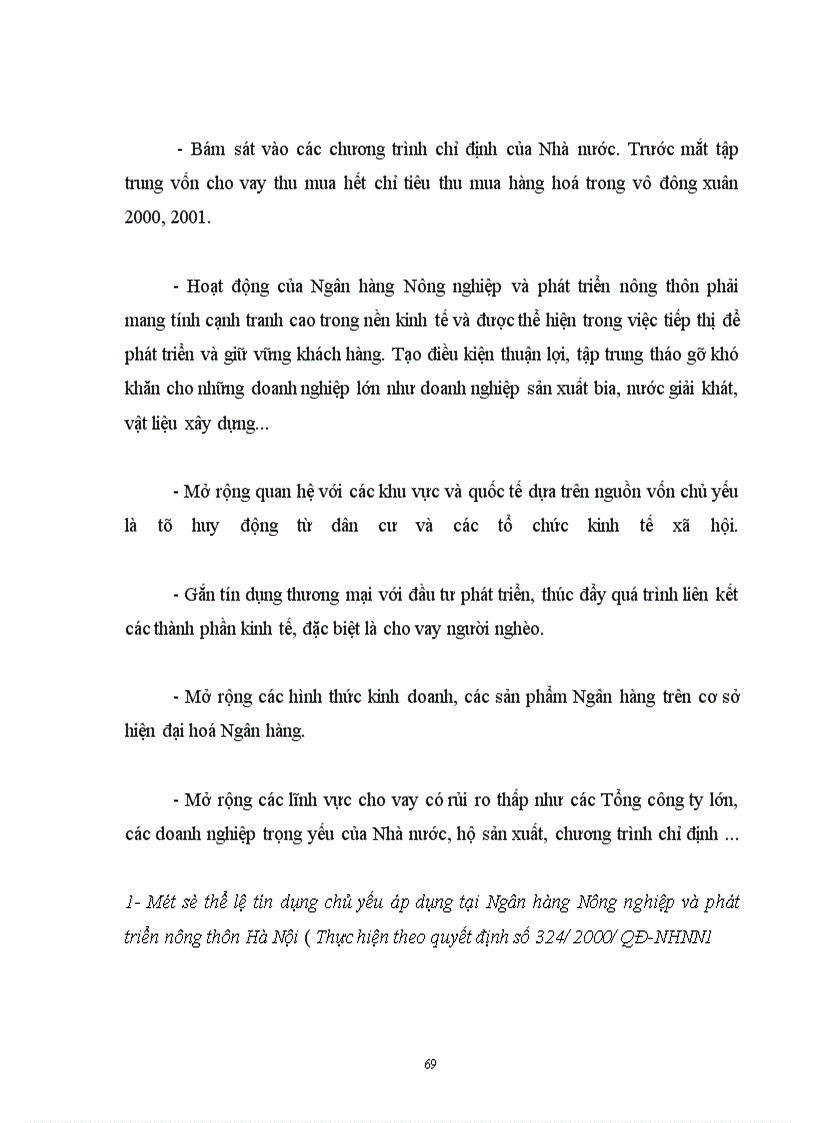 - Bám sát vào các chương trình chỉ định của Nhà nước. Trước mắt tập trung vốn cho vay thu mua hết chỉ tiêu thu mua hàng hoá trong vô đông xuân 2000, 2001.

- Hoạt động của Ngân hàng Nông nghiệp và phát triển nông thôn phải mang tính cạnh tranh cao trong nền kinh tế và được thể hiện trong việc tiếp thị để phát triển và giữ vững khách hàng. Tạo điều kiện thuận lợi, tập trung tháo gỡ khó khăn cho những doanh nghiệp lớn như doanh nghiệp sản xuất bia, nước giải khát, vật liệu xây dựng...

- Mở rộng quan hệ với các khu vực và quốc tế dựa trên nguồn vốn chủ yếu là tõ huy động từ dân cư và các tổ chức kinh tế xã hội.

- Gắn tín dụng thương mại với đầu tư phát triển, thúc đẩy quá trình liên kết các thành phần kinh tế, đặc biệt là cho vay người nghèo.

- Mở rộng các hình thức kinh doanh, các sản phẩm Ngân hàng trên cơ sở hiện đại hoá Ngân hàng.

- Mở rộng các lĩnh vực cho vay có rủi ro thấp như các Tổng công ty lớn, các doanh nghiệp trọng yếu của Nhà nước, hộ sản xuất, chương trình chỉ định ...

1- Mét sè thể lệ tín dụng chủ yếu áp dụng tại Ngân hàng Nông nghiệp và phát triển nông thôn Hà Nội ( Thực hiện theo quyết định số 324/ 2000/ QĐ-NHNN1

69